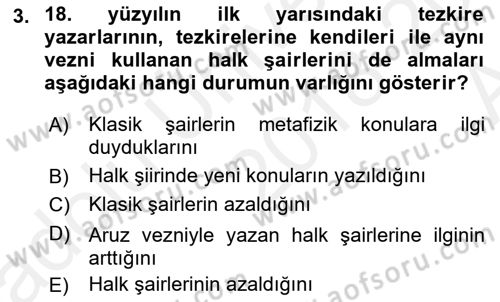 3. 18. yüzyılın ilk yarısındaki tezkire yazarlarının, tezkirelerine kendileri ile aynı vezni kullanan halk şairlerini de almaları aşağıdaki hangi durumun varlığını gösterir?

A) Klasik şairlerin metafizik konulara ilgi duyduklarını
B) Halk şiirinde yeni konuların yazıldığını
C) Klasik şairlerin azaldığını
D) Aruz vezniyle yazan halk şairlerine ilginin arttığını
E) Halk şairlerinin azaldığını

www.aofsoru.com